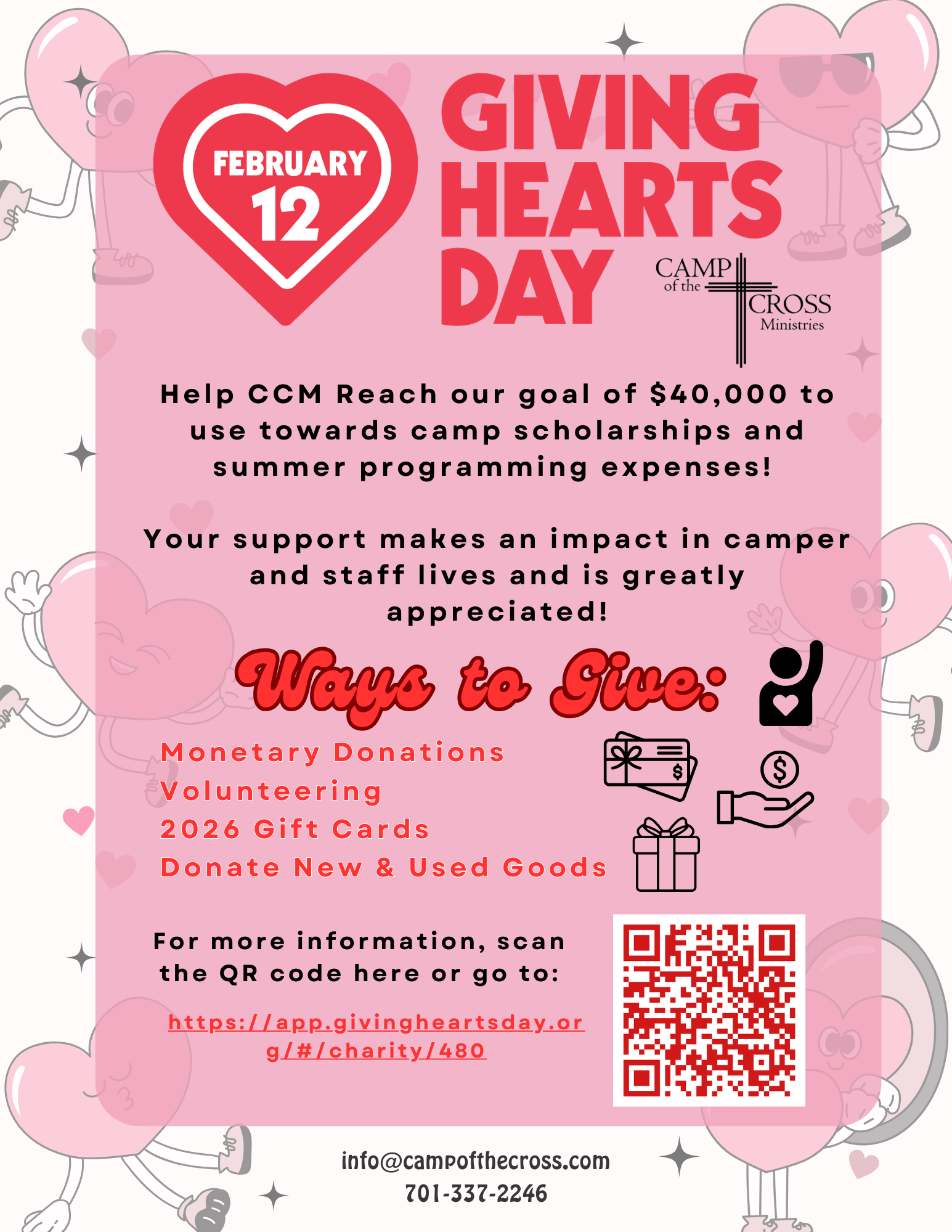 FEBRUARY
12

GIVING
HEARTS
DAY

CAMP
of the
CROSS
Ministries

Help CCM Reach our goal of $40,000 to use towards camp scholarships and summer programming expenses!

Your support makes an impact in camper and staff lives and is greatly appreciated!

Ways to Give:

Monetary Donations
Volunteering
2026 Gift Cards
Donate New & Used Goods

For more information, scan the QR code here or go to:

https://app.givingheartsday.org/#/charity/480

info@campofthecross.com
701-337-2246